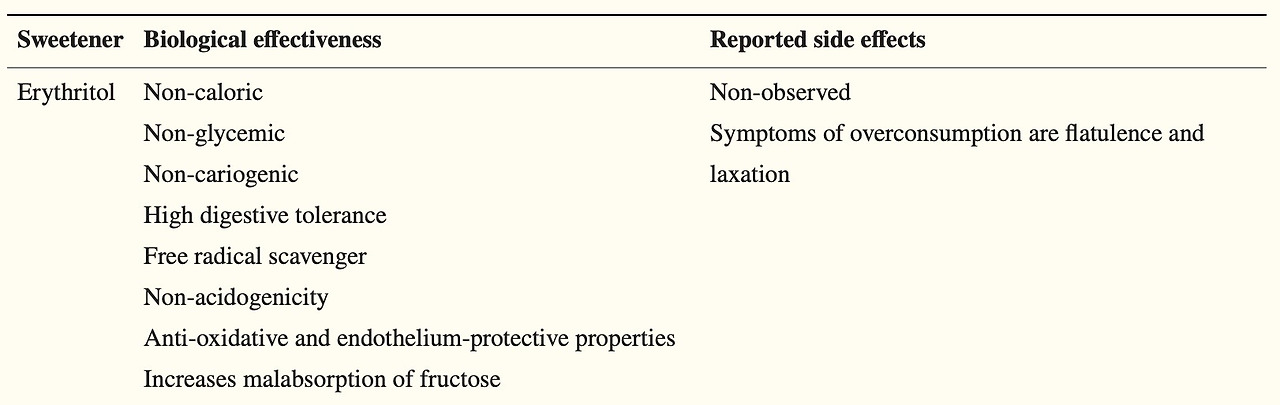 | Sweetener | Biological effectiveness | Reported side effects |
|---|---|---|
| Erythritol | Non-caloric | Non-observed |
| | Non-glycemic | Symptoms of overconsumption are flatulence and laxation |
| | Non-cariogenic | |
| | High digestive tolerance | |
| | Free radical scavenger | |
| | Non-acidogenicity | |
| | Anti-oxidative and endothelium-protective properties | |
| | Increases malabsorption of fructose | |